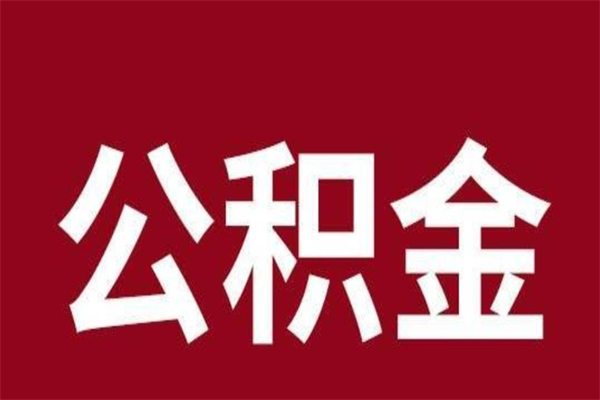 公积金